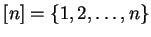 $[n] = \{1, 2, \ldots, n\}$